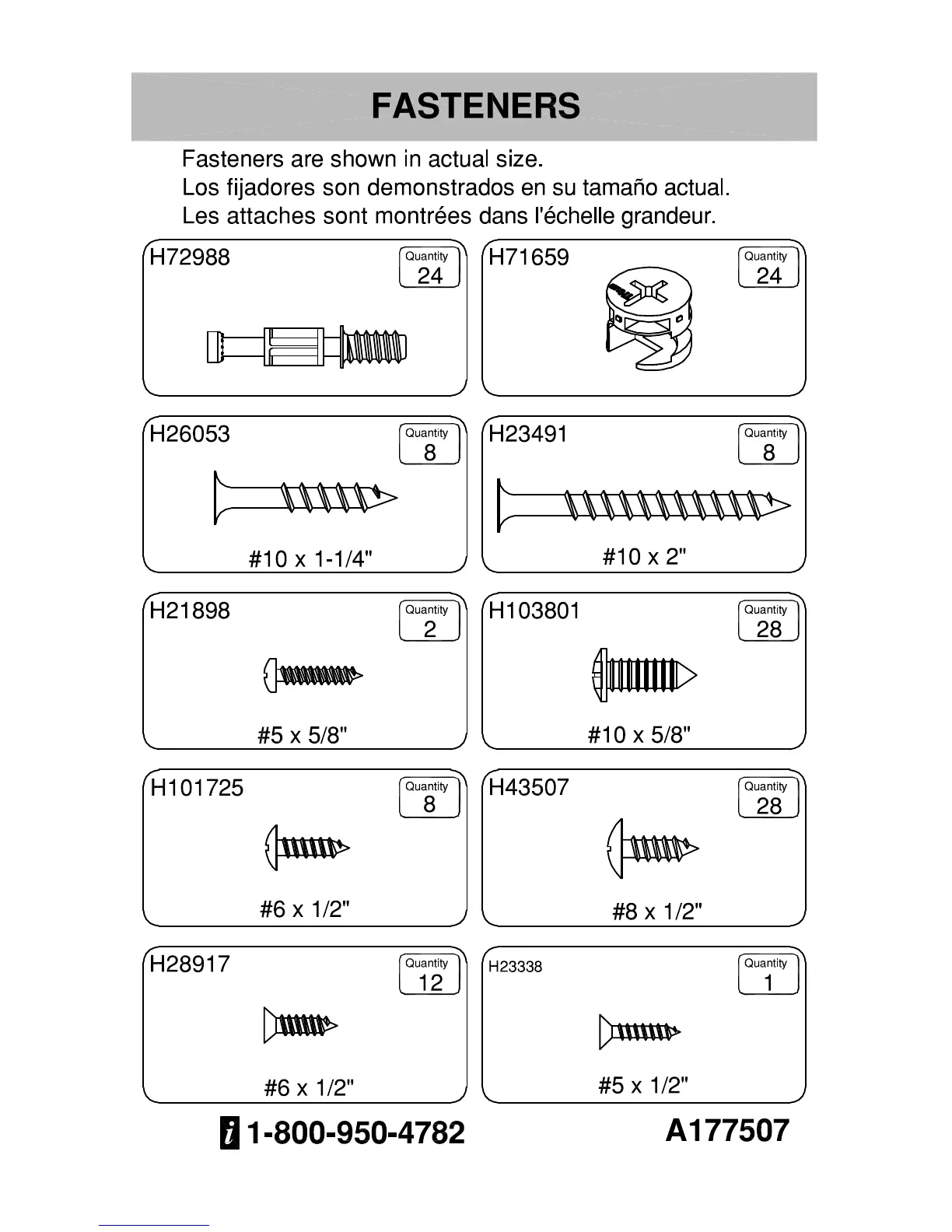 FASTENERS

Fasteners are shown in actual size.
Los fijadores son demonstrados en su tamaño actual.
Les attaches sont montrées dans l'échelle grandeur.

H72988
Quantity
24

H71659
Quantity
24

H26053
Quantity
8
#10 x 1-1/4"

H23491
Quantity
8
#10 x 2"

H21898
Quantity
2
#5 x 5/8"

H103801
Quantity
28
#10 x 5/8"

H101725
Quantity
8
#6 x 1/2"

H43507
Quantity
28
#8 x 1/2"

H28917
Quantity
12
#6 x 1/2"

H23338
Quantity
1
#5 x 1/2"

i 1-800-950-4782

A177507